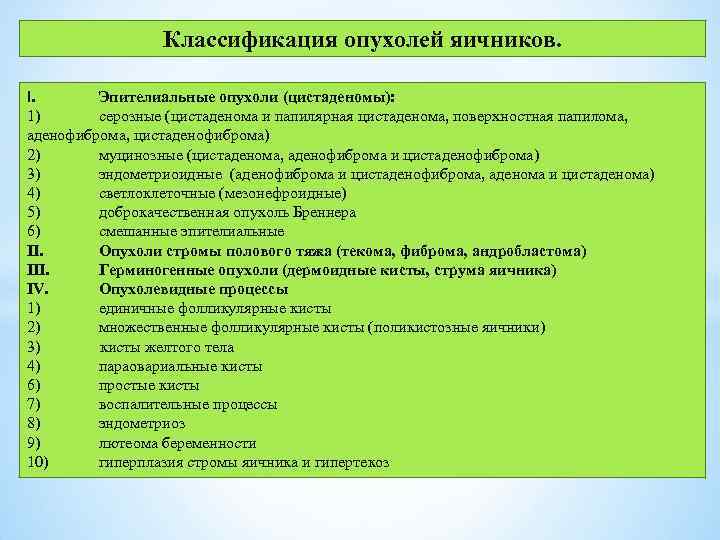 Классификация опухолей яичников.

I. Эпителиальные опухоли (цистаденомы):
1) серозные (цистаденома и папилярная цистаденома, поверхностная папилома, аденофиброма, цистаденофиброма)
2) муцинозные (цистаденома, аденофиброма и цистаденофиброма)
3) эндометриоидные (аденофиброма и цистаденофиброма, аденома и цистаденома)
4) светлоклеточные (мезонефроидные)
5) доброкачественная опухоль Бреннера
6) смешанные эпителиальные
II. Опухоли стромы полового тяжа (текома, фиброма, андробластома)
III. Герминогенные опухоли (дермоидные кисты, струма яичника)
IV. Опухолевидные процессы
1) единичные фолликулярные кисты
2) множественные фолликулярные кисты (поликистозные яичники)
3) кисты желтого тела
4) параовариальные кисты
6) простые кисты
7) воспалительные процессы
8) эндометриоз
9) лютеома беременности
10) гиперплазия стромы яичника и гипертекоз